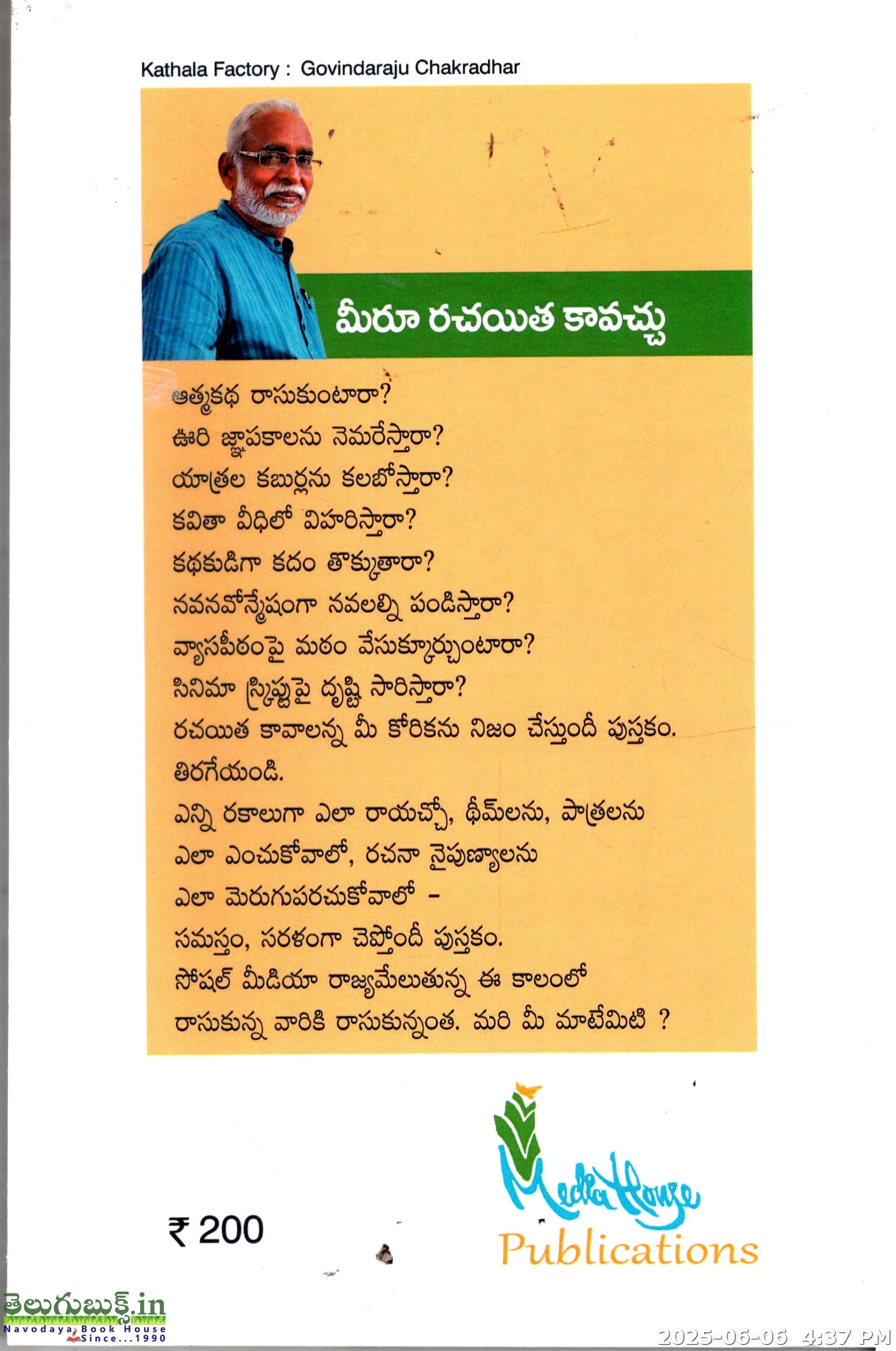 Kathala Factory : Govindaraju Chakradhar

మీరూ రచయిత కావచ్చు

ఆత్మకథ రాసుకుంటారా?
ఊరి జ్ఞాపకాలను నెమరేస్తారా?
యాత్రల కబుర్లను కలబోస్తారా?
కవితా వీధిలో విహరిస్తారా?
కథకుడిగా కదం తొక్కుతారా?
నవనవోన్మేషంగా నవలల్ని పండిస్తారా?
వ్యాసపీఠంపై మఠం వేసుక్కూర్చుంటారా?
సినిమా స్క్రిప్టుపై దృష్టి సారిస్తారా?
రచయిత కావాలన్న మీ కోరికను నిజం చేస్తుందీ పుస్తకం.
తిరగేయండి.
ఎన్ని రకాలుగా ఎలా రాయచ్చో, థీమ్‌లను, పాత్రలను ఎలా ఎంచుకోవాలో, రచనా నైపుణ్యాలను ఎలా మెరుగుపరచుకోవాలో -
సమస్తం, సరళంగా చెప్తోందీ పుస్తకం.
సోషల్ మీడియా రాజ్యమేలుతున్న ఈ కాలంలో రాసుకున్న వారికి రాసుకున్నంత. మరి మీ మాటేమిటి ?

₹ 200

Media House
Publications

తెలుగుబుక్స్.in
Navodaya Book House
Since...1990

2025-06-06 4:37 PM